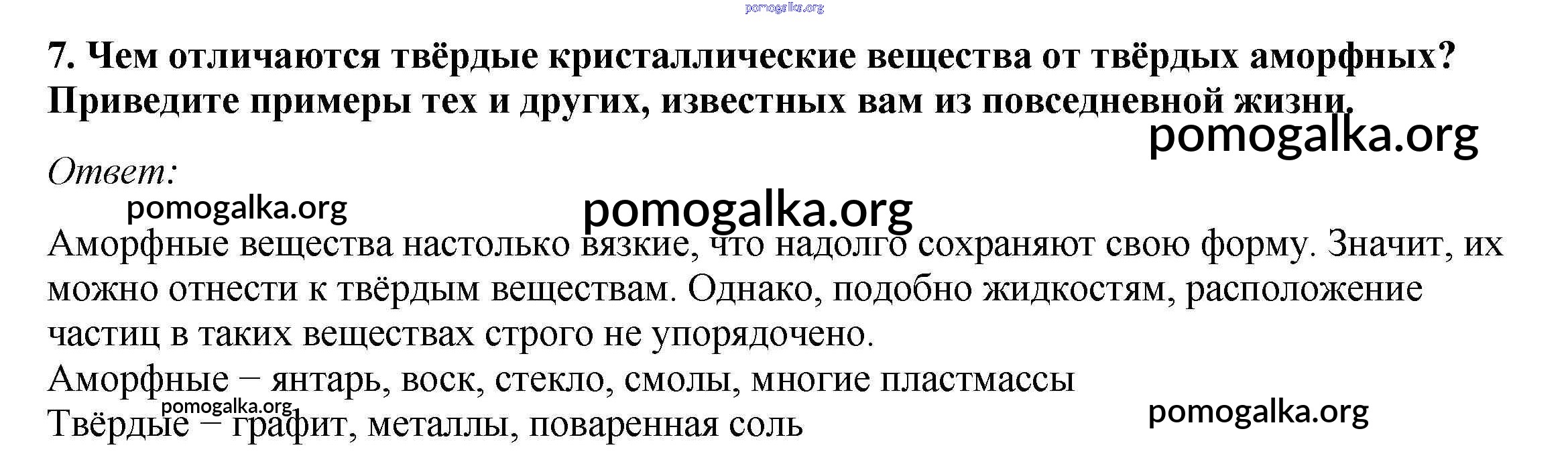 7. Чем отличаются твёрдые кристаллические вещества от твёрдых аморфных? Приведите примеры тех и других, известных вам из повседневной жизни.

Ответ:

Аморфные вещества настолько вязкие, что надолго сохраняют свою форму. Значит, их можно отнести к твёрдым веществам. Однако, подобно жидкостям, расположение частиц в таких веществах строго не упорядочено.

Аморфные – янтарь, воск, стекло, смолы, многие пластмассы
Твёрдые – графит, металлы, поваренная соль

pomogalka.org